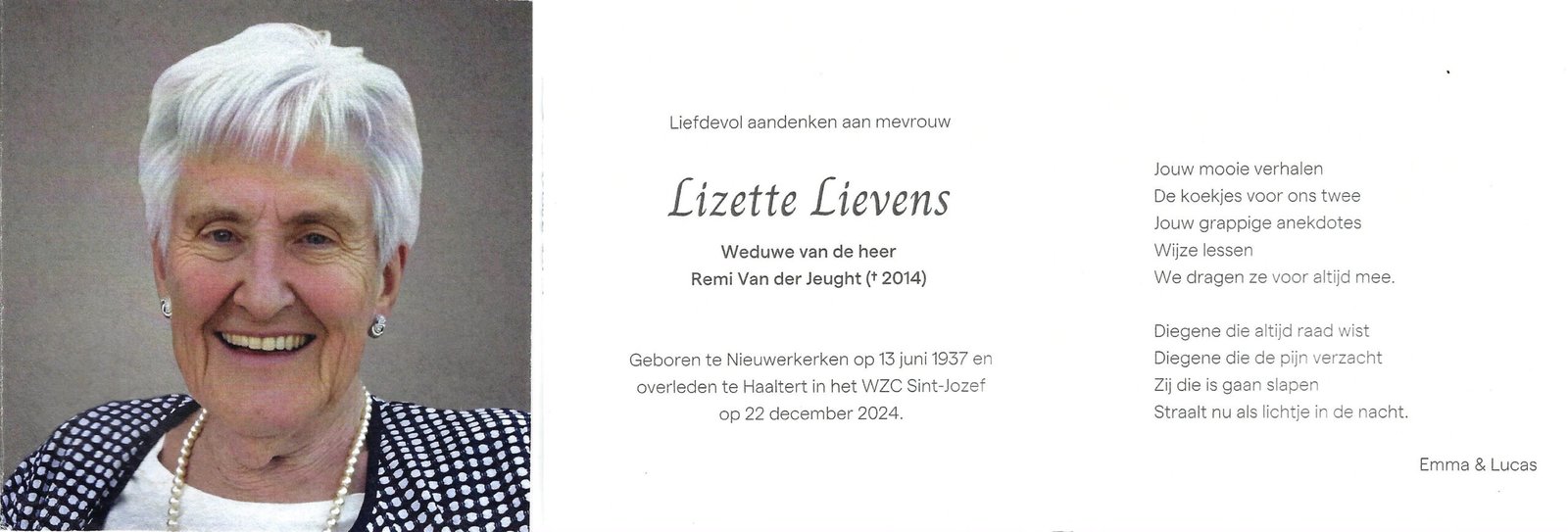 Liefdevol aandenken aan mevrouw

Lizette Lievens

Weduwe van de heer
Remi Van der Jeught († 2014)

Geboren te Nieuwerkerken op 13 juni 1937 en overleden te Haaltert in het WZC Sint-Jozef op 22 december 2024.

Jouw mooie verhalen
De koekjes voor ons twee
Jouw grappige anekdotes
Wijze lessen
We dragen ze voor altijd mee.

Diegene die altijd raad wist
Diegene die de pijn verzacht
Zij die is gaan slapen
Straalt nu als lichtje in de nacht.

Emma & Lucas